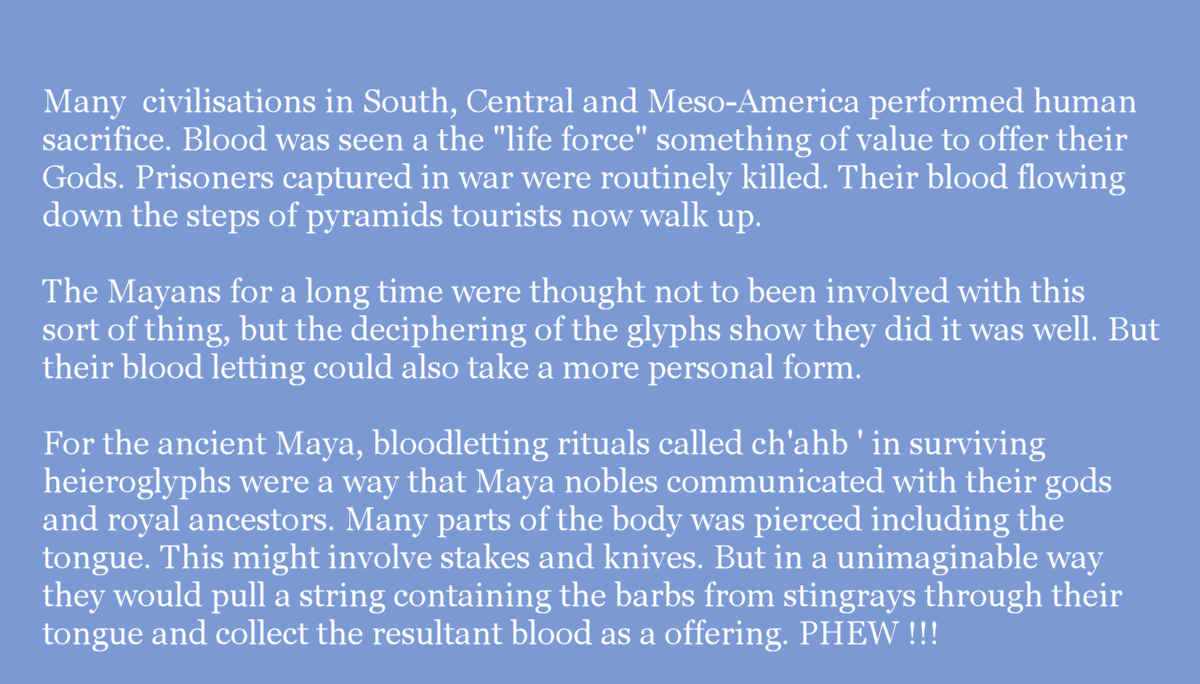 Many civilisations in South, Central and Meso-America performed human sacrifice. Blood was seen a the "life force" something of value to offer their Gods. Prisoners captured in war were routinely killed. Their blood flowing down the steps of pyramids tourists now walk up.

The Mayans for a long time were thought not to been involved with this sort of thing, but the deciphering of the glyphs show they did it was well. But their blood letting could also take a more personal form.

For the ancient Maya, bloodletting rituals called ch'ahb ' in surviving heieroglyphs were a way that Maya nobles communicated with their gods and royal ancestors. Many parts of the body was pierced including the tongue. This might involve stakes and knives. But in a unimaginable way they would pull a string containing the barbs from stingrays through their tongue and collect the resultant blood as a offering. PHEW !!!